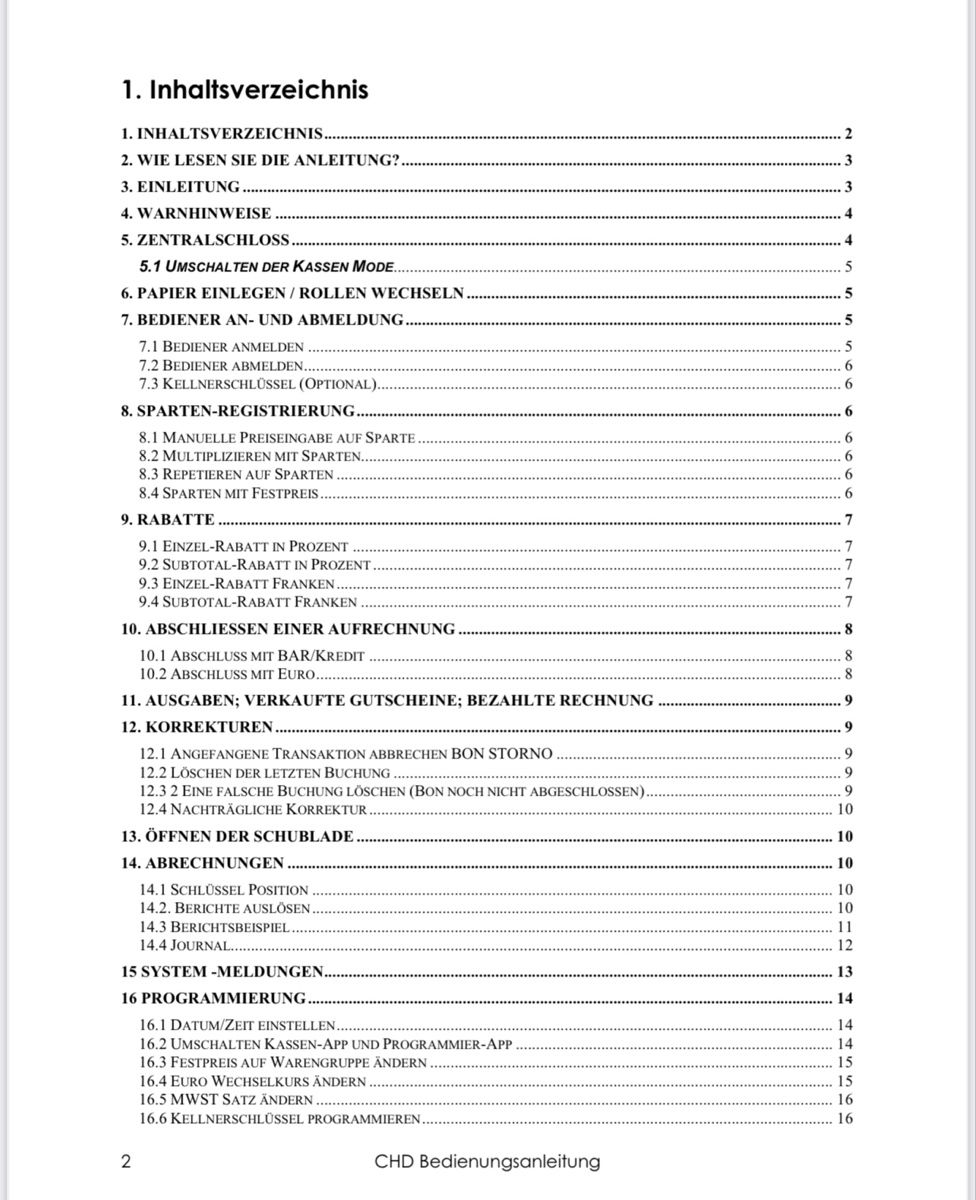 1. Inhaltsverzeichnis

1. INHALTSVERZEICHNIS 2
2. WIE LESEN SIE DIE ANLEITUNG? 3
3. EINLEITUNG 3
4. WARNHINWEISE 4
5. ZENTRALSCHLOSS 4
5.1 UMSCHALTEN DER KASSEN MODE 5
6. PAPIER EINLEGEN / ROLLEN WECHSELN 5
7. BEDIENER AN- UND ABMELDUNG 5
7.1 BEDIENER ANMELDEN 5
7.2 BEDIENER ABMELDEN 6
7.3 KELLNERSCHLÜSSEL (OPTIONAL) 6
8. SPARTEN-REGISTRIERUNG 6
8.1 MANUELLE PREISEINGABE AUF SPARTE 6
8.2 MULTIPLIZIEREN MIT SPARTEN 6
8.3 REPETIEREN AUF SPARTEN 6
8.4 SPARTEN MIT FESTPREIS 6
9. RABATTE 7
9.1 EINZEL-RABATT IN PROZENT 7
9.2 SUBTOTAL-RABATT IN PROZENT 7
9.3 EINZEL-RABATT FRANKEN 7
9.4 SUBTOTAL-RABATT FRANKEN 7
10. ABSCHLIESSEN EINER AUFRECHNUNG 8
10.1 ABSCHLUSS MIT BAR/KREDIT 8
10.2 ABSCHLUSS MIT EURO 8
11. AUSGABEN; VERKAUFTE GUTSCHEINE; BEZAHLTE RECHNUNG 9
12. KORREKTUREN 9
12.1 ANGEFANGENE TRANSAKTION ABBRECHEN BON STORNO 9
12.2 LÖSCHEN DER LETZTEN BUCHUNG 9
12.3 2 EINE FALSCHE BUCHUNG LÖSCHEN (BON NOCH NICHT ABGESCHLOSSEN) 9
12.4 NACHTRÄGLICHE KORREKTUR 10
13. ÖFFNEN DER SCHUBLADE 10
14. ABRECHNUNGEN 10
14.1 SCHLÜSSEL POSITION 10
14.2. BERICHTE AUSLÖSEN 10
14.3 BERICHTSBEISPIEL 11
14.4 JOURNAL 12
15 SYSTEM -MELDUNGEN 13
16 PROGRAMMIERUNG 14
16.1 DATUM/ZEIT EINSTELLEN 14
16.2 UMSCHALTEN KASSEN-APP UND PROGRAMMIER-APP 14
16.3 FESTPREIS AUF WARENGRUPPE ÄNDERN 15
16.4 EURO WECHSELKURS ÄNDERN 15
16.5 MWST SATZ ÄNDERN 16
16.6 KELLNERSCHLÜSSEL PROGRAMMIEREN 16

2 CHD Bedienungsanleitung